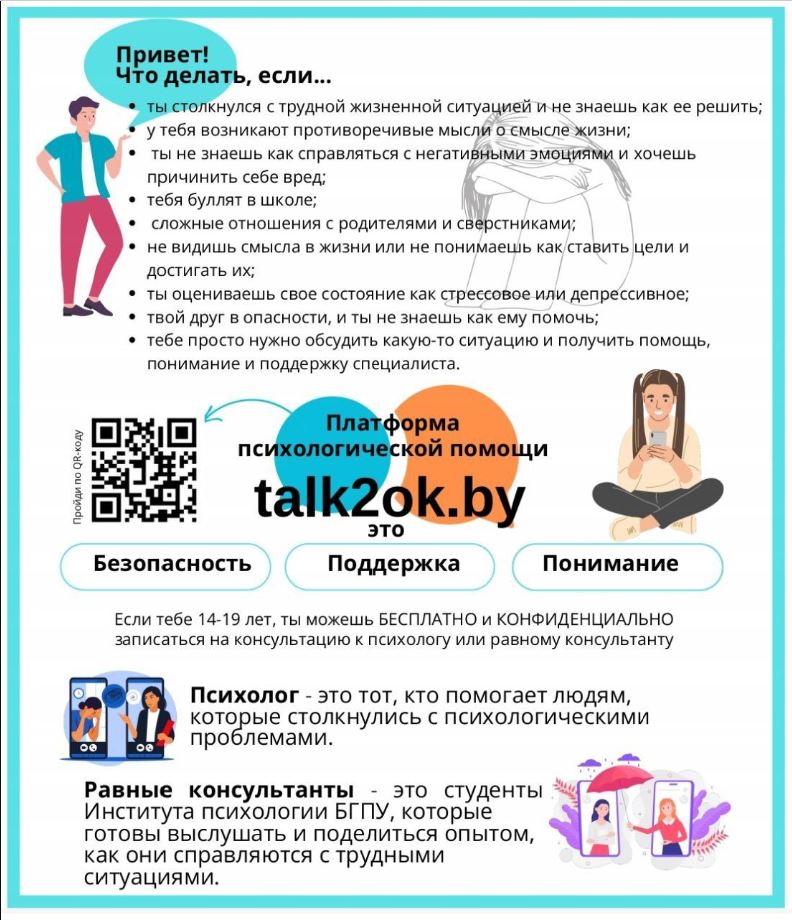 Привет!
Что делать, если...

• ты столкнулся с трудной жизненной ситуацией и не знаешь как ее решить;
• у тебя возникают противоречивые мысли о смысле жизни;
• ты не знаешь как справляться с негативными эмоциями и хочешь причинить себе вред;
• тебя буллят в школе;
• сложные отношения с родителями и сверстниками;
• не видишь смысла в жизни или не понимаешь как ставить цели и достигать их;
• ты оцениваешь свое состояние как стрессовое или депрессивное;
• твой друг в опасности, и ты не знаешь как ему помочь;
• тебе просто нужно обсудить какую-то ситуацию и получить помощь, понимание и поддержку специалиста.

Пройди по QR-коду

Платформа психологической помощи
talk2ok.by
это

Безопасность

Поддержка

Понимание

Если тебе 14-19 лет, ты можешь БЕСПЛАТНО и КОНФИДЕНЦИАЛЬНО записаться на консультацию к психологу или равному консультанту

Психолог - это тот, кто помогает людям, которые столкнулись с психологическими проблемами.

Равные консультанты - это студенты Института психологии БГПУ, которые готовы выслушать и поделиться опытом, как они справляются с трудными ситуациями.